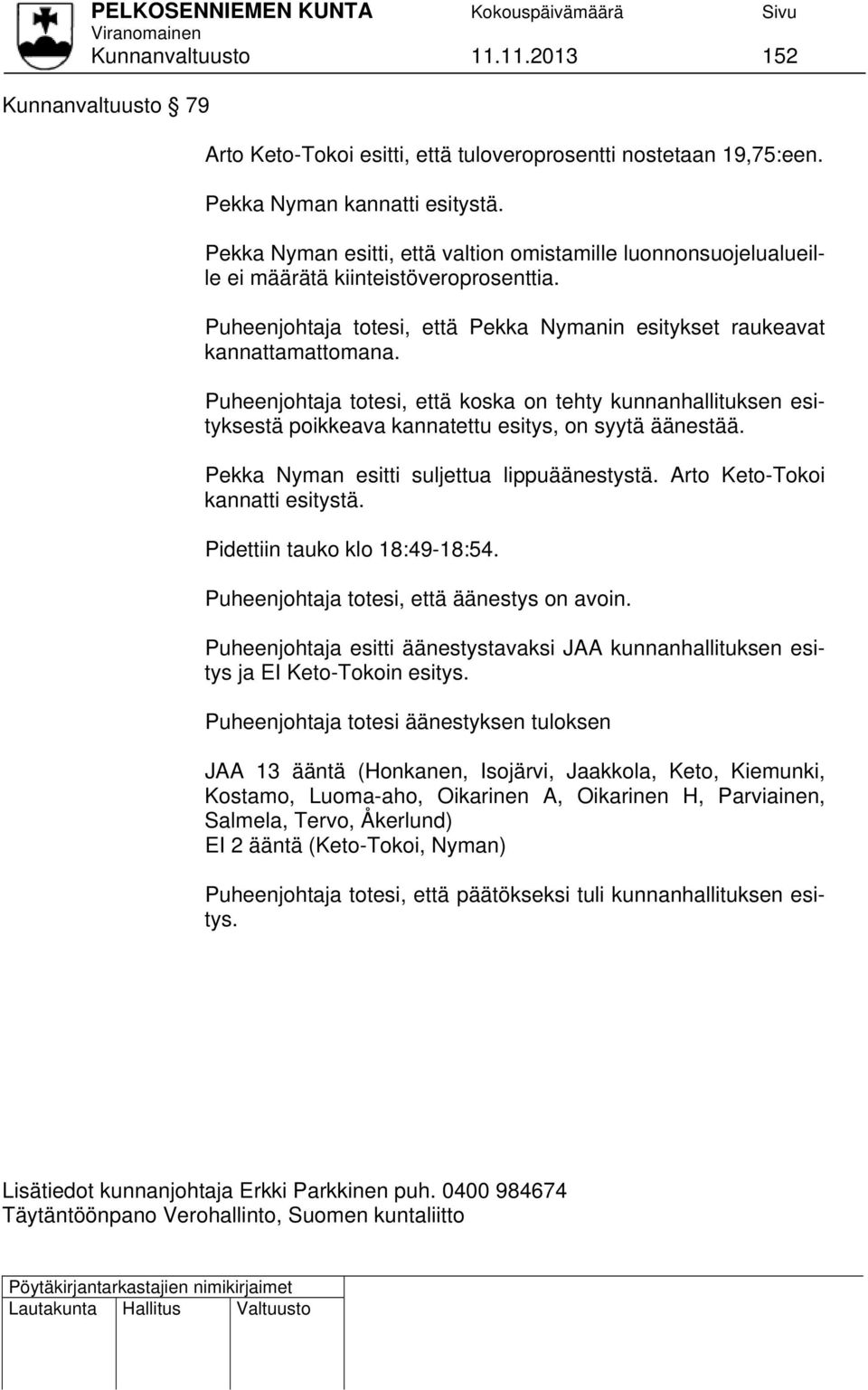 PELKOSENNIEMEN KUNTA Kokouspäivämäärä Sivu
Viranomainen
Kunnanvaltuusto 11.11.2013 152

Kunnanvaltuusto § 79

Arto Keto-Tokoi esitti, että tuloveroprosentti nostetaan 19,75:een.

Pekka Nyman kannatti esitystä.

Pekka Nyman esitti, että valtion omistamille luonnonsuojelualueille ei määrätä kiinteistöveroprosenttia.

Puheenjohtaja totesi, että Pekka Nymanin esitykset raukeavat kannattamattomana.

Puheenjohtaja totesi, että koska on tehty kunnanhallituksen esityksestä poikkeava kannatettu esitys, on syytä äänestää.

Pekka Nyman esitti suljettua lippuäänestystä. Arto Keto-Tokoi kannatti esitystä.

Pidettiin tauko klo 18:49-18:54.

Puheenjohtaja totesi, että äänestys on avoin.

Puheenjohtaja esitti äänestystavaksi JAA kunnanhallituksen esitys ja EI Keto-Tokoin esitys.

Puheenjohtaja totesi äänestyksen tuloksen

JAA 13 ääntä (Honkanen, Isojärvi, Jaakkola, Keto, Kiemunki, Kostamo, Luoma-aho, Oikarinen A, Oikarinen H, Parviainen, Salmela, Tervo, Åkerlund)
EI 2 ääntä (Keto-Tokoi, Nyman)

Puheenjohtaja totesi, että päätökseksi tuli kunnanhallituksen esitys.

Lisätiedot kunnanjohtaja Erkki Parkkinen puh. 0400 984674
Täytäntöönpano Verohallinto, Suomen kuntaliitto

Pöytäkirjantarkastajien nimikirjaimet
Lautakunta Hallitus Valtuusto